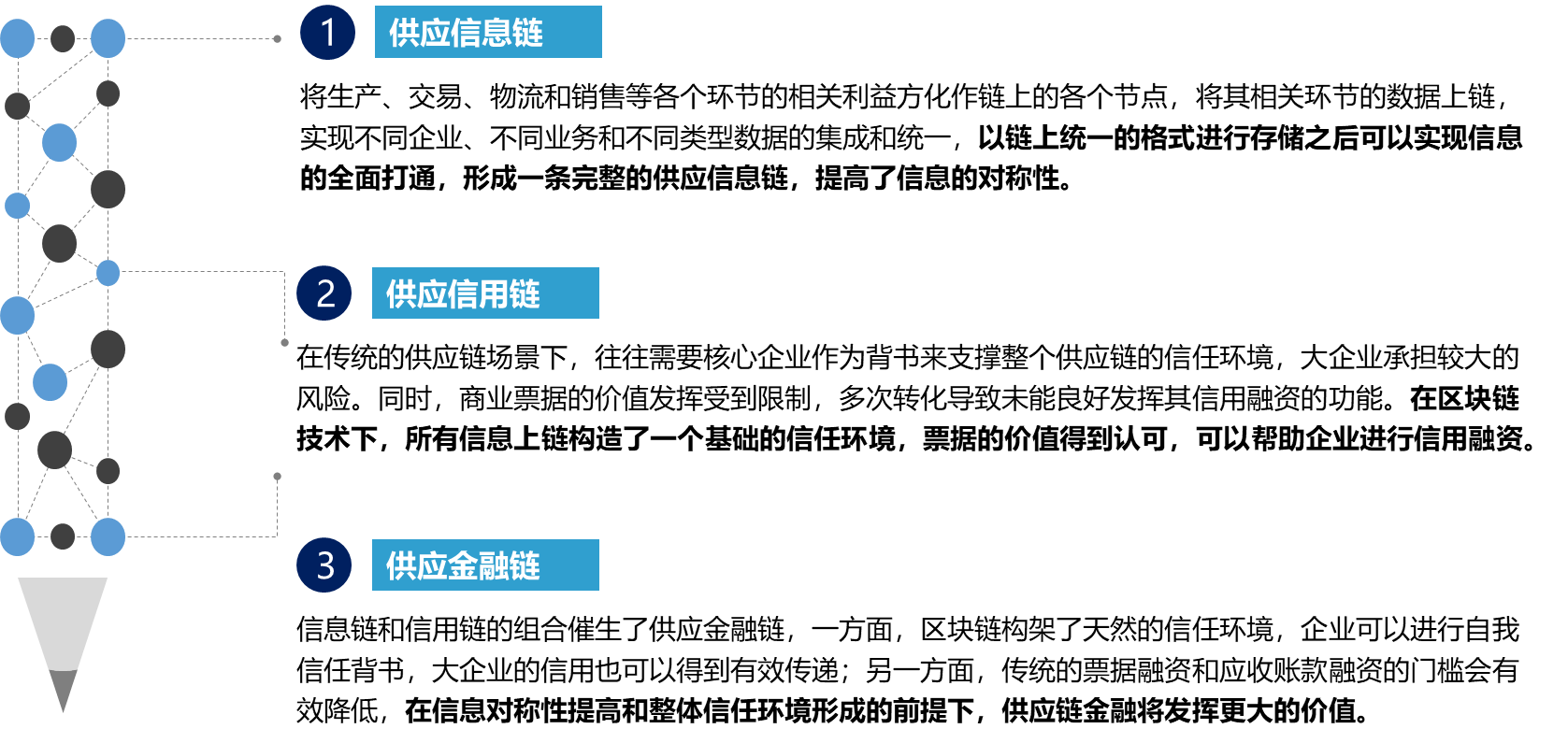 1 供应信息链

将生产、交易、物流和销售等各个环节的相关利益方化作链上的各个节点，将其相关环节的数据上链，实现不同企业、不同业务和不同类型数据的集成和统一，以链上统一的格式进行存储之后可以实现信息的全面打通，形成一条完整的供应信息链，提高了信息的对称性。

2 供应信用链

在传统的供应链场景下，往往需要核心企业作为背书来支撑整个供应链的信任环境，大企业承担较大的风险。同时，商业票据的价值发挥受到限制，多次转化导致未能良好发挥其信用融资的功能。在区块链技术下，所有信息上链构造了一个基础的信任环境，票据的价值得到认可，可以帮助企业进行信用融资。

3 供应金融链

信息链和信用链的组合催生了供应金融链，一方面，区块链构架了天然的信任环境，企业可以进行自我信任背书，大企业的信用也可以得到有效传递；另一方面，传统的票据融资和应收账款融资的门槛会有效降低，在信息对称性提高和整体信任环境形成的前提下，供应链金融将发挥更大的价值。